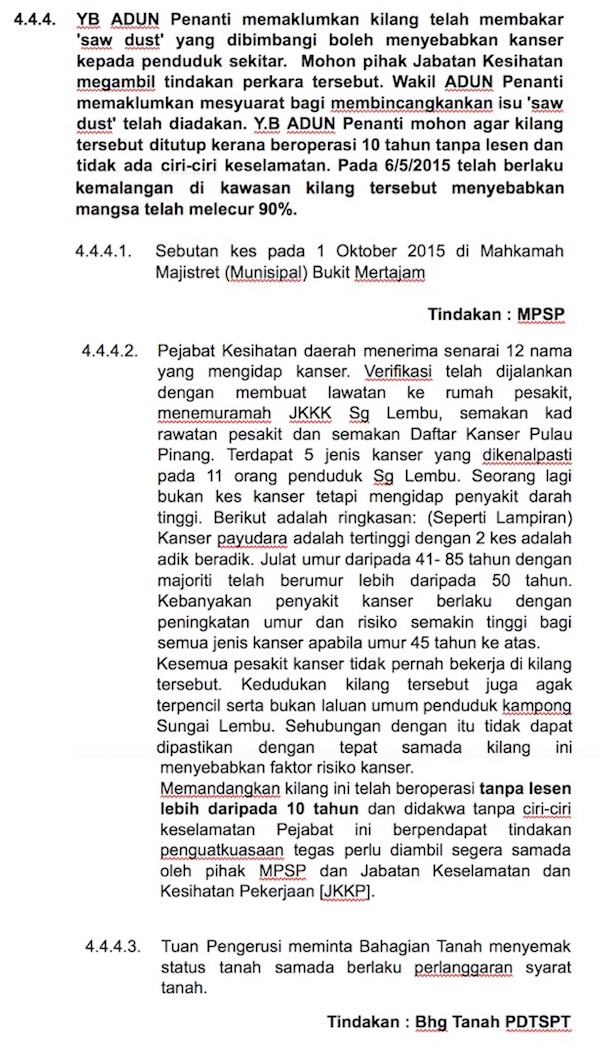 4.4.4. YB ADUN Penanti memaklumkan kilang telah membakar 'saw dust' yang dibimbangi boleh menyebabkan kanser kepada penduduk sekitar. Mohon pihak Jabatan Kesihatan megambil tindakan perkara tersebut. Wakil ADUN Penanti memaklumkan mesyuarat bagi membincangkankan isu 'saw dust' telah diadakan. Y.B ADUN Penanti mohon agar kilang tersebut ditutup kerana beroperasi 10 tahun tanpa lesen dan tidak ada ciri-ciri keselamatan. Pada 6/5/2015 telah berlaku kemalangan di kawasan kilang tersebut menyebabkan mangsa telah melecur 90%.

4.4.4.1. Sebutan kes pada 1 Oktober 2015 di Mahkamah Majistret (Munisipal) Bukit Mertajam

Tindakan : MPSP

4.4.4.2. Pejabat Kesihatan daerah menerima senarai 12 nama yang mengidap kanser. Verifikasi telah dijalankan dengan membuat lawatan ke rumah pesakit, menemuramah JKKK Sg Lembu, semakan kad rawatan pesakit dan semakan Daftar Kanser Pulau Pinang. Terdapat 5 jenis kanser yang dikenalpasti pada 11 orang penduduk Sg Lembu. Seorang lagi bukan kes kanser tetapi mengidap penyakit darah tinggi. Berikut adalah ringkasan: (Seperti Lampiran) Kanser payudara adalah tertinggi dengan 2 kes adalah adik beradik. Julat umur daripada 41- 85 tahun dengan majoriti telah berumur lebih daripada 50 tahun. Kebanyakan penyakit kanser berlaku dengan peningkatan umur dan risiko semakin tinggi bagi semua jenis kanser apabila umur 45 tahun ke atas.
Kesemua pesakit kanser tidak pernah bekerja di kilang tersebut. Kedudukan kilang tersebut juga agak terpencil serta bukan laluan umum penduduk kampong Sungai Lembu. Sehubungan dengan itu tidak dapat dipastikan dengan tepat samada kilang ini menyebabkan faktor risiko kanser.
Memandangkan kilang ini telah beroperasi tanpa lesen lebih daripada 10 tahun dan didakwa tanpa ciri-ciri keselamatan Pejabat ini berpendapat tindakan penguatkuasaan tegas perlu diambil segera samada oleh pihak MPSP dan Jabatan Keselamatan dan Kesihatan Pekerjaan [JKKP].

4.4.4.3. Tuan Pengerusi meminta Bahagian Tanah menyemak status tanah samada berlaku perlanggaran syarat tanah.

Tindakan : Bhg Tanah PDTSPT